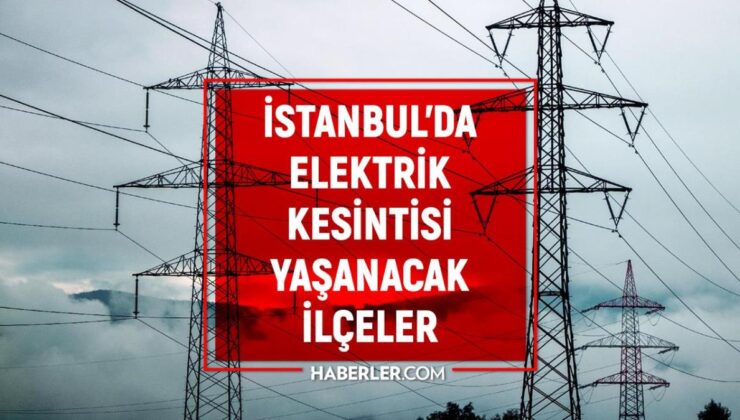 İSTANBUL'DA
ELEKTRİK
KESİNTİSİ
YAŞANACAK
İLÇELER

HABERLER.COM